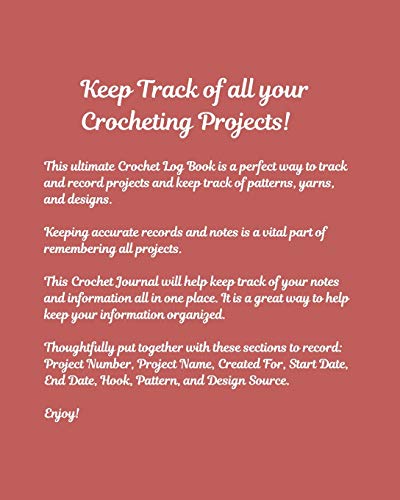 Keep Track of all your Crocheting Projects!

This ultimate Crochet Log Book is a perfect way to track and record projects and keep track of patterns, yarns, and designs.

Keeping accurate records and notes is a vital part of remembering all projects.

This Crochet Journal will help keep track of your notes and information all in one place. It is a great way to help keep your information organized.

Thoughtfully put together with these sections to record: Project Number, Project Name, Created For, Start Date, End Date, Hook, Pattern, and Design Source.

Enjoy!